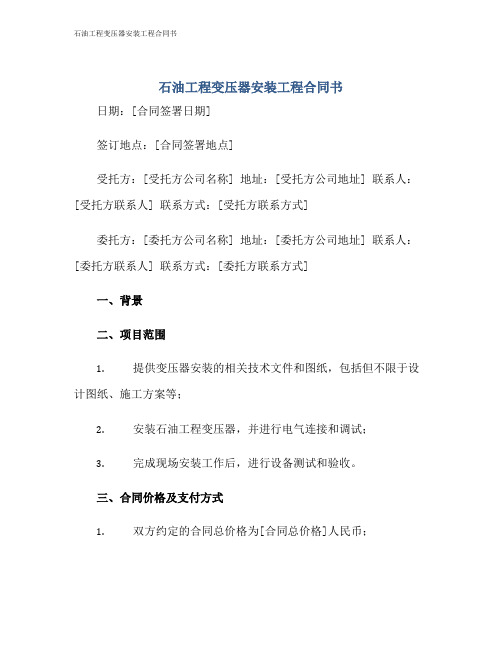 石油工程变压器安装工程合同书

石油工程变压器安装工程合同书

日期：[合同签署日期]

签订地点：[合同签署地点]

受托方：[受托方公司名称] 地址：[受托方公司地址] 联系人：[受托方联系人] 联系方式：[受托方联系方式]

委托方：[委托方公司名称] 地址：[委托方公司地址] 联系人：[委托方联系人] 联系方式：[委托方联系方式]

一、背景

二、项目范围

1. 提供变压器安装的相关技术文件和图纸，包括但不限于设计图纸、施工方案等；

2. 安装石油工程变压器，并进行电气连接和调试；

3. 完成现场安装工作后，进行设备测试和验收。

三、合同价格及支付方式

1. 双方约定的合同总价格为[合同总价格]人民币；